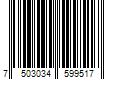 7 503034 599517